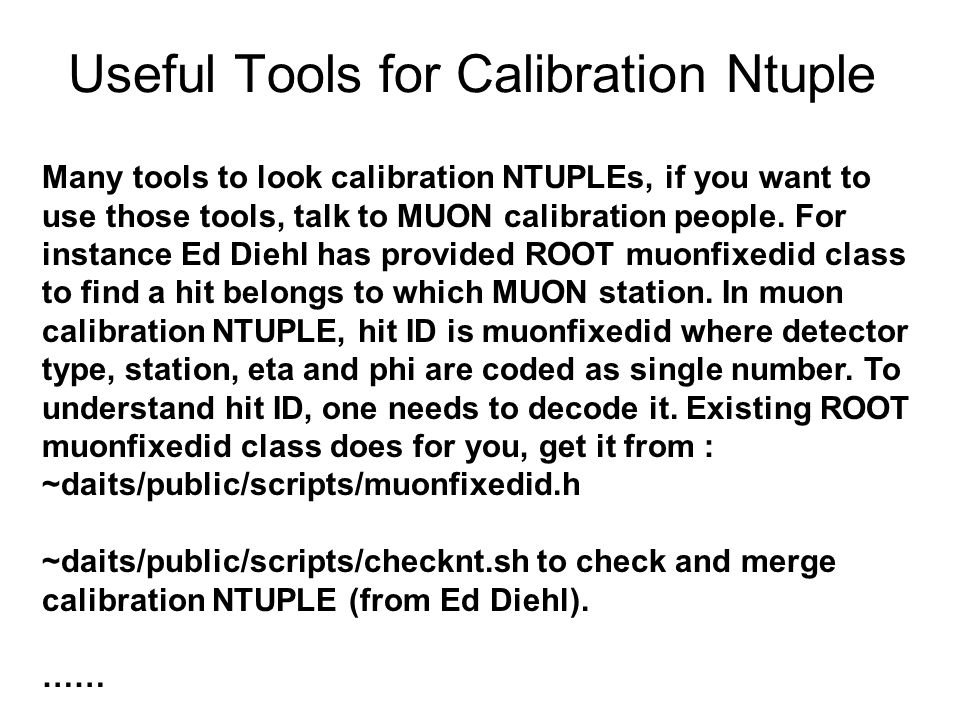 Useful Tools for Calibration Ntuple

Many tools to look calibration NTUPLEs, if you want to use those tools, talk to MUON calibration people. For instance Ed Diehl has provided ROOT muonfixedid class to find a hit belongs to which MUON station. In muon calibration NTUPLE, hit ID is muonfixedid where detector type, station, eta and phi are coded as single number. To understand hit ID, one needs to decode it. Existing ROOT muonfixedid class does for you, get it from : ~daits/public/scripts/muonfixedid.h

~daits/public/scripts/checknt.sh to check and merge calibration NTUPLE (from Ed Diehl).

……